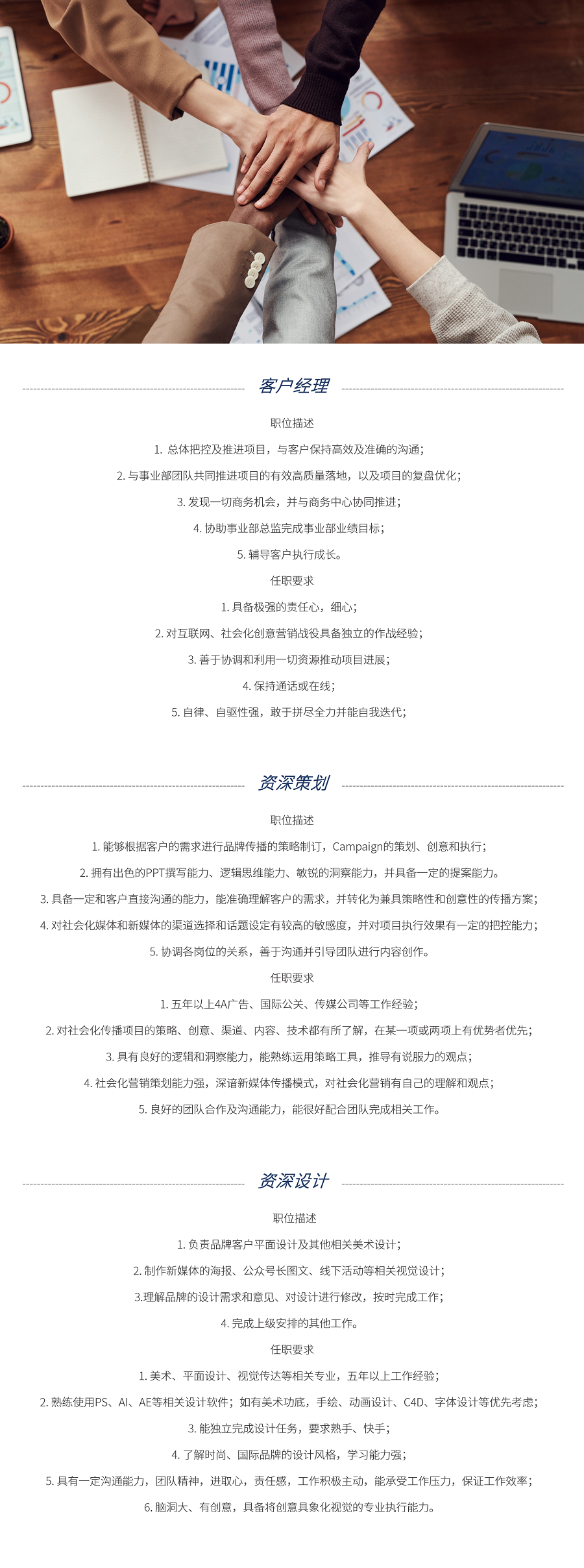 客户经理

职位描述

1. 总体把控及推进项目，与客户保持高效及准确的沟通；

2. 与事业部团队共同推进项目的有效高质量落地，以及项目的复盘优化；

3. 发现一切商务机会，并与商务中心协同推进；

4. 协助事业部总监完成事业部业绩目标；

5. 辅导客户执行成长。

任职要求

1. 具备极强的责任心，细心；

2. 对互联网、社会化创意营销战役具备独立的作战经验；

3. 善于协调和利用一切资源推动项目进展；

4. 保持通话或在线；

5. 自律、自驱性强，敢于拼尽全力并能自我迭代；

资深策划

职位描述

1. 能够根据客户的需求进行品牌传播的策略制订，Campaign的策划、创意和执行；

2. 拥有出色的PPT撰写能力、逻辑思维能力、敏锐的洞察能力，并具备一定的提案能力。

3. 具备一定和客户直接沟通的能力，能准确理解客户的需求，并转化为兼具策略性和创意性的传播方案；

4. 对社会化媒体和新媒体的渠道选择和话题设定有较高的敏感度，并对项目执行效果有一定的把控能力；

5. 协调各岗位的关系，善于沟通并引导团队进行内容创作。

任职要求

1. 五年以上4A广告、国际公关、传媒公司等工作经验；

2. 对社会化传播项目的策略、创意、渠道、内容、技术都有所了解，在某一项或两项上有优势者优先；

3. 具有良好的逻辑和洞察能力，能熟练运用策略工具，推导有说服力的观点；

4. 社会化营销策划能力强，深谙新媒体传播模式，对社会化营销有自己的理解和观点；

5. 良好的团队合作及沟通能力，能很好配合团队完成相关工作。

资深设计

职位描述

1. 负责品牌客户平面设计及其他相关美术设计；

2. 制作新媒体的海报、公众号长图文、线下活动等相关视觉设计；

3.理解品牌的设计需求和意见、对设计进行修改，按时完成工作；

4. 完成上级安排的其他工作。

任职要求

1. 美术、平面设计、视觉传达等相关专业，五年以上工作经验；

2. 熟练使用PS、AI、AE等相关设计软件；如有美术功底，手绘、动画设计、C4D、字体设计等优先考虑；

3. 能独立完成设计任务，要求熟手、快手；

4. 了解时尚、国际品牌的设计风格，学习能力强；

5. 具有一定沟通能力，团队精神，进取心，责任感，工作积极主动，能承受工作压力，保证工作效率；

6. 脑洞大、有创意，具备将创意具象化视觉的专业执行能力。